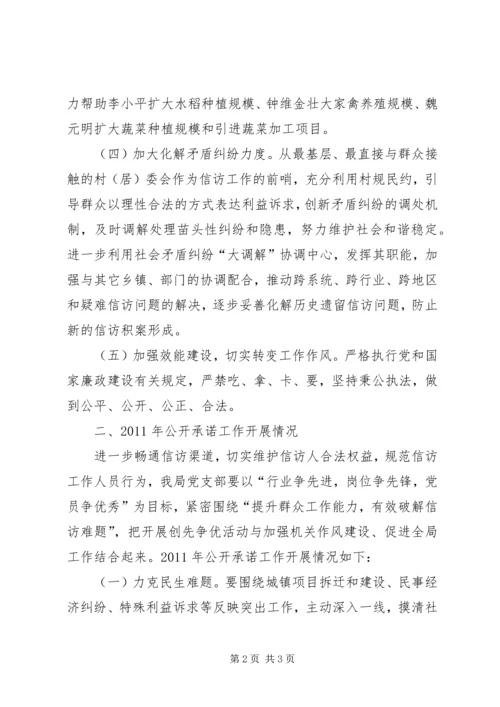 力帮助李小平扩大水稻种植规模、钟维金壮大家禽养殖规模、魏元明扩大蔬菜种植规模和引进蔬菜加工项目。

（四）加大化解矛盾纠纷力度。从最基层、最直接与群众接触的村（居）委会作为信访工作的前哨，充分利用村规民约，引导群众以理性合法的方式表达利益诉求，创新矛盾纠纷的调处机制，及时调解处理苗头性纠纷和隐患，努力维护社会和谐稳定。进一步利用社会矛盾纠纷“大调解”协调中心，发挥其职能，加强与其它乡镇、部门的协调配合，推动跨系统、跨行业、跨地区和疑难信访问题的解决，逐步妥善化解历史遗留信访问题，防止新的信访积案形成。

（五）加强效能建设，切实转变工作作风。严格执行党和国家廉政建设有关规定，严禁吃、拿、卡、要，坚持秉公执法，做到公平、公开、公正、合法。

二、2011 年公开承诺工作开展情况

进一步畅通信访渠道，切实维护信访人合法权益，规范信访工作人员行为，我局党支部要以“行业争先进，岗位争先锋，党员争优秀”为目标，紧密围绕“提升群众工作能力，有效破解信访难题”，把开展创先争优活动与加强机关作风建设、促进全局工作结合起来。2011 年公开承诺工作开展情况如下：

（一）力克民生难题。要围绕城镇项目拆迁和建设、民事经济纠纷、特殊利益诉求等反映突出工作，主动深入一线，摸清社

第 2 页 共 3 页